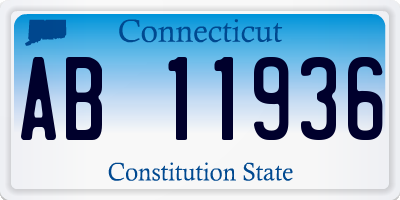 Connecticut

AB 11936

Constitution State